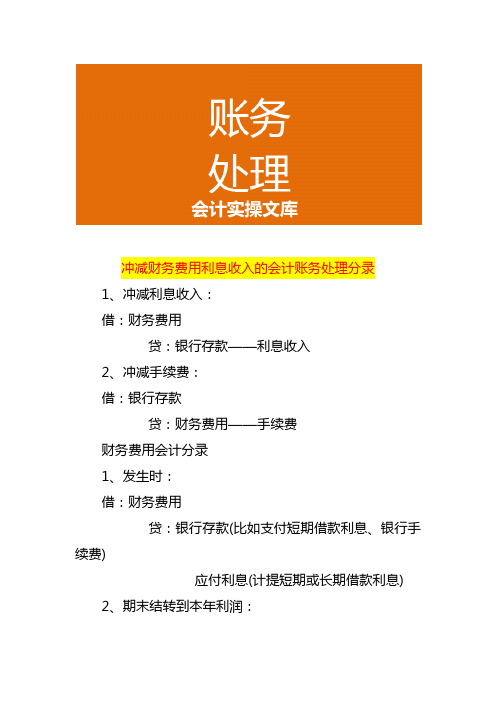 账务
处理
会计实操文库

冲减财务费用利息收入的会计账务处理分录

1、冲减利息收入：

借：财务费用

贷：银行存款——利息收入

2、冲减手续费：

借：银行存款

贷：财务费用——手续费

财务费用会计分录

1、发生时：

借：财务费用

贷：银行存款(比如支付短期借款利息、银行手续费)

应付利息(计提短期或长期借款利息)

2、期末结转到本年利润：